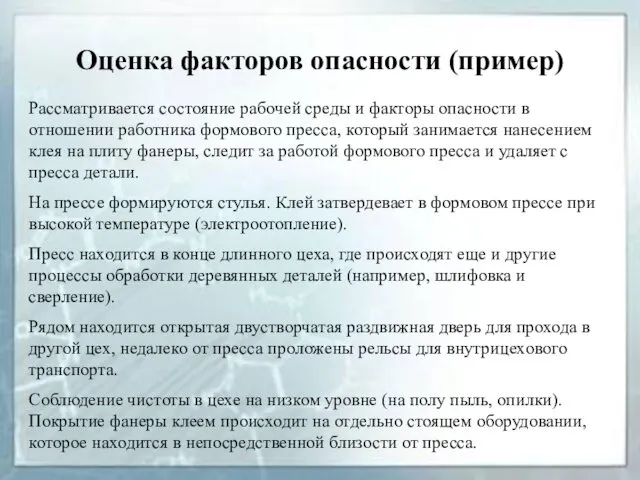 Оценка факторов опасности (пример)

Рассматривается состояние рабочей среды и факторы опасности в отношении работника формового пресса, который занимается нанесением клея на плиту фанеры, следит за работой формового пресса и удаляет с пресса детали.

На прессе формируются стулья. Клей затвердевает в формовом прессе при высокой температуре (электроотопление).

Пресс находится в конце длинного цеха, где происходят еще и другие процессы обработки деревянных деталей (например, шлифовка и сверление).

Рядом находится открытая двустворчатая раздвижная дверь для прохода в другой цех, недалеко от пресса проложены рельсы для внутрицехового транспорта.

Соблюдение чистоты в цехе на низком уровне (на полу пыль, опилки). Покрытие фанеры клеем происходит на отдельно стоящем оборудовании, которое находится в непосредственной близости от пресса.